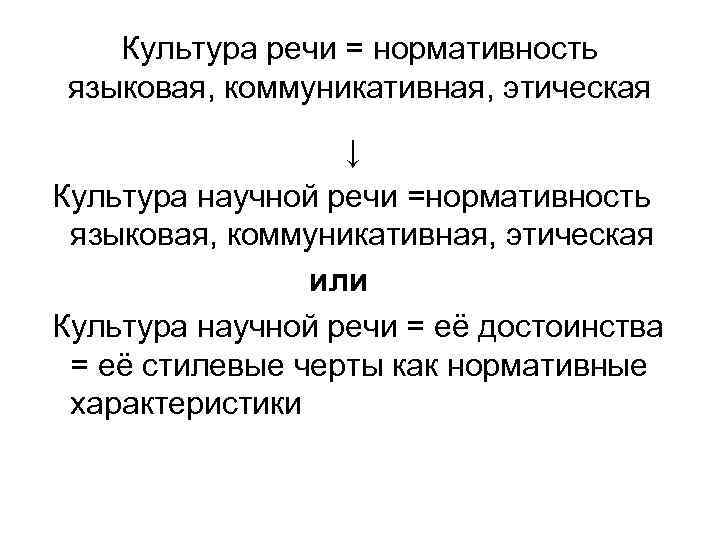 Культура речи = нормативность языковая, коммуникативная, этическая

↓

Культура научной речи =нормативность языковая, коммуникативная, этическая

или

Культура научной речи = её достоинства = её стилевые черты как нормативные характеристики